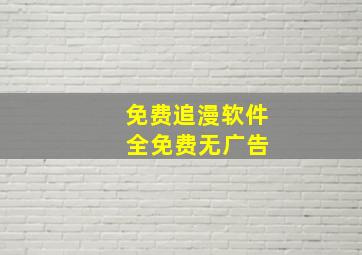 免费追漫软件
全免费无广告